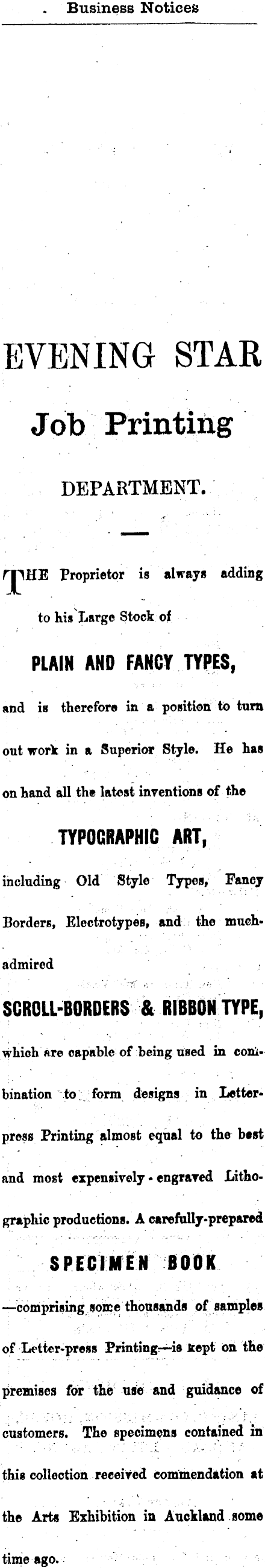 Business Notices

EVENING STAR

Job Printing

DEPARTMENT.

THE Proprietor is always adding to his Large Stock of

PLAIN AND FANCY TYPES,

and is therefore in a position to turn out work in a Superior Style. He has on hand all the latest inventions of the

TYPOGRAPHIC ART,

including Old Style Types, Fancy Borders, Electrotypes, and the much-admired

SCROLL-BORDERS & RIBBON TYPE,

which are capable of being used in combination to form designs in Letterpress Printing almost equal to the best and most expensively-engraved Lithographic productions. A carefully-prepared

SPECIMEN BOOK

—comprising some thousands of samples of Letter-press Printing—is kept on the premises for the use and guidance of customers. The specimens contained in this collection received commendation at the Arts Exhibition in Auckland some time ago.